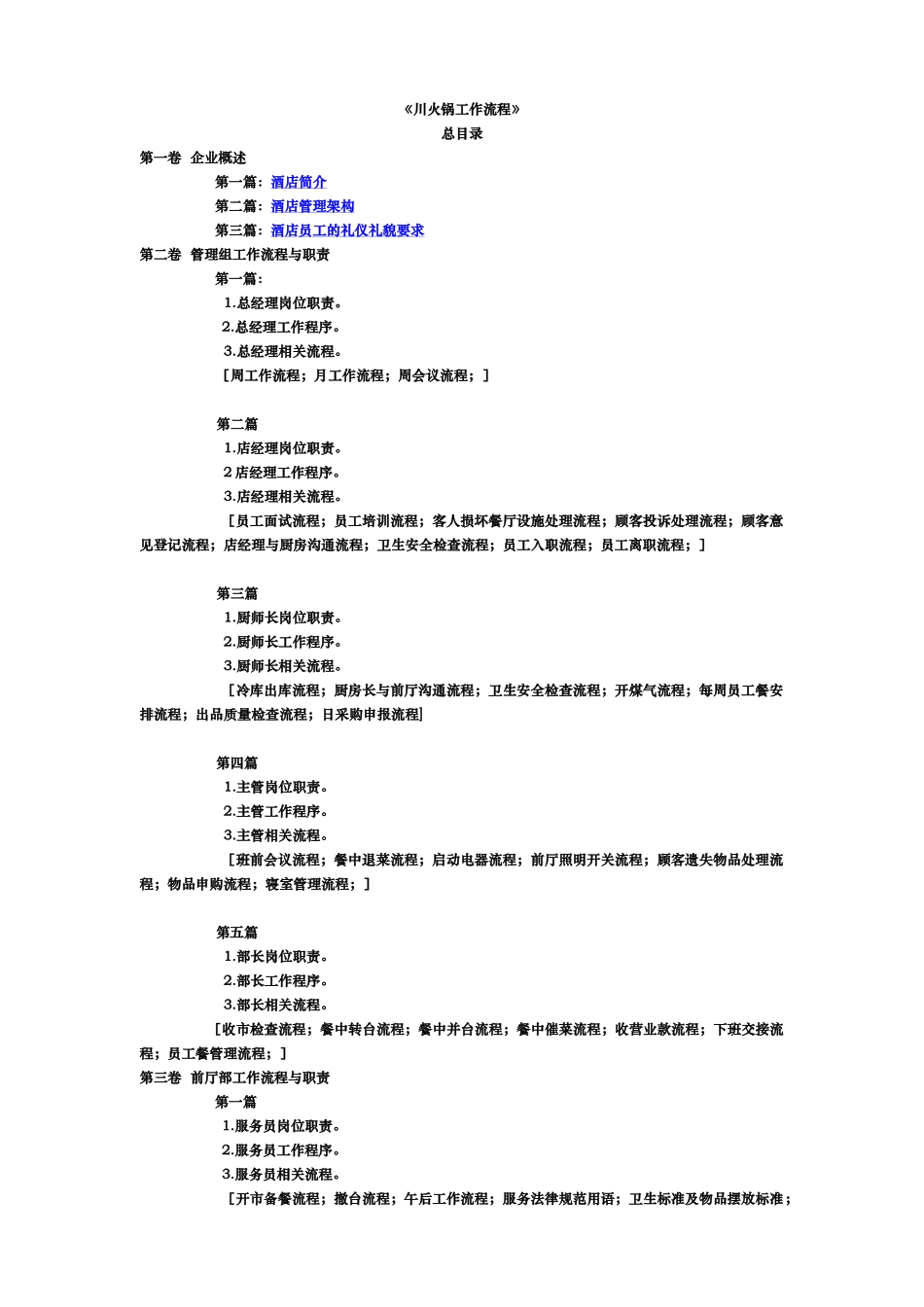 《川火锅工作流程》
总目录

第一卷 企业概述
第一篇：酒店简介
第二篇：酒店管理架构
第三篇：酒店员工的礼仪礼貌要求

第二卷 管理组工作流程与职责
第一篇：
1.总经理岗位职责。
2.总经理工作程序。
3.总经理相关流程。
［周工作流程；月工作流程；周会议流程；］

第二篇
1.店经理岗位职责。
2店经理工作程序。
3.店经理相关流程。
［员工面试流程；员工培训流程；客人损坏餐厅设施处理流程；顾客投诉处理流程；顾客意见登记流程；店经理与厨房沟通流程；卫生安全检查流程；员工入职流程；员工离职流程；］

第三篇
1.厨师长岗位职责。
2.厨师长工作程序。
3.厨师长相关流程。
［冷库出库流程；厨房长与前厅沟通流程；卫生安全检查流程；开煤气流程；每周员工餐安排流程；出品质量检查流程；日采购申报流程]

第四篇
1.主管岗位职责。
2.主管工作程序。
3.主管相关流程。
［班前会议流程；餐中退菜流程；启动电器流程；前厅照明开关流程；顾客遗失物品处理流程；物品申购流程；寝室管理流程；］

第五篇
1.部长岗位职责。
2.部长工作程序。
3.部长相关流程。
[收市检查流程；餐中转台流程；餐中并台流程；餐中催菜流程；收营业款流程；下班交接流程；员工餐管理流程；］

第三卷 前厅部工作流程与职责
第一篇
1.服务员岗位职责。
2.服务员工作程序。
3.服务员相关流程。
［开市备餐流程；撤台流程；午后工作流程；服务法律规范用语；卫生标准及物品摆放标准；